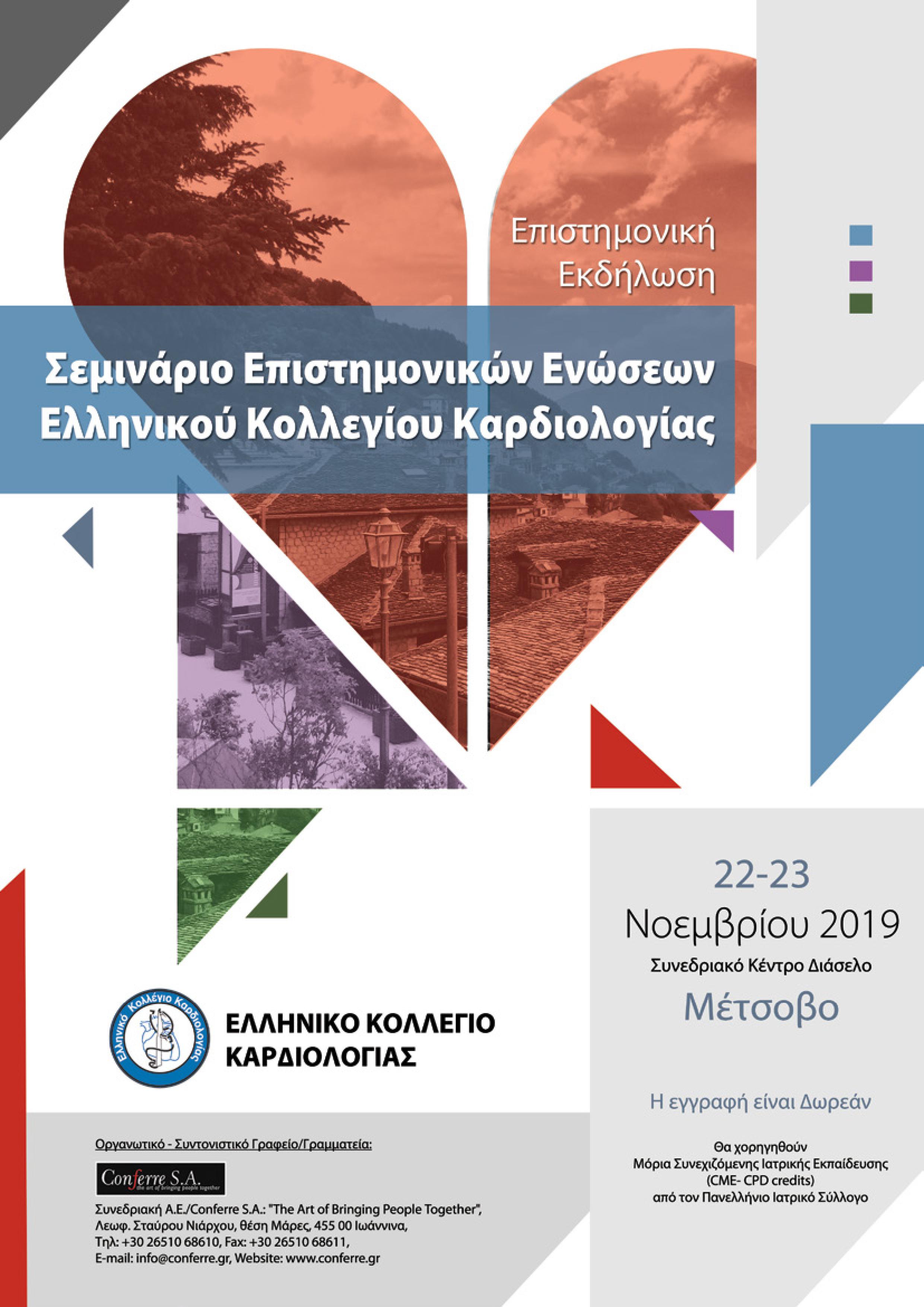 Επιστημονική Εκδήλωση

Σεμινάριο Επιστημονικών Ενώσεων Ελληνικού Κολλεγίου Καρδιολογίας

22-23 Νοεμβρίου 2019

Συνεδριακό Κέντρο Διάσελο

Μέτσοβο

Ελληνικό Κολλέγιο Καρδιολογίας

ΕΛΛΗΝΙΚΟ ΚΟΛΛΕΓΙΟ ΚΑΡΔΙΟΛΟΓΙΑΣ

Η εγγραφή είναι Δωρεάν

Θα χορηγηθούν Μόρια Συνεχιζόμενης Ιατρικής Εκπαίδευσης (CME- CPD credits) από τον Πανελλήνιο Ιατρικό Σύλλογο

Οργανωτικό - Συντονιστικό Γραφείο/Γραμματεία:

Conferre S.A. the art of bringing people together

Συνεδριακή Α.Ε./Conferre S.A.: "The Art of Bringing People Together", Λεωφ. Σταύρου Νιάρχου, θέση Μάρες, 455 00 Ιωάννινα, Τηλ: +30 26510 68610, Fax: +30 26510 68611, E-mail: info@conferre.gr, Website: www.conferre.gr